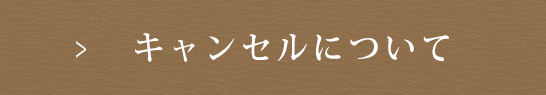 > キャンセルについて